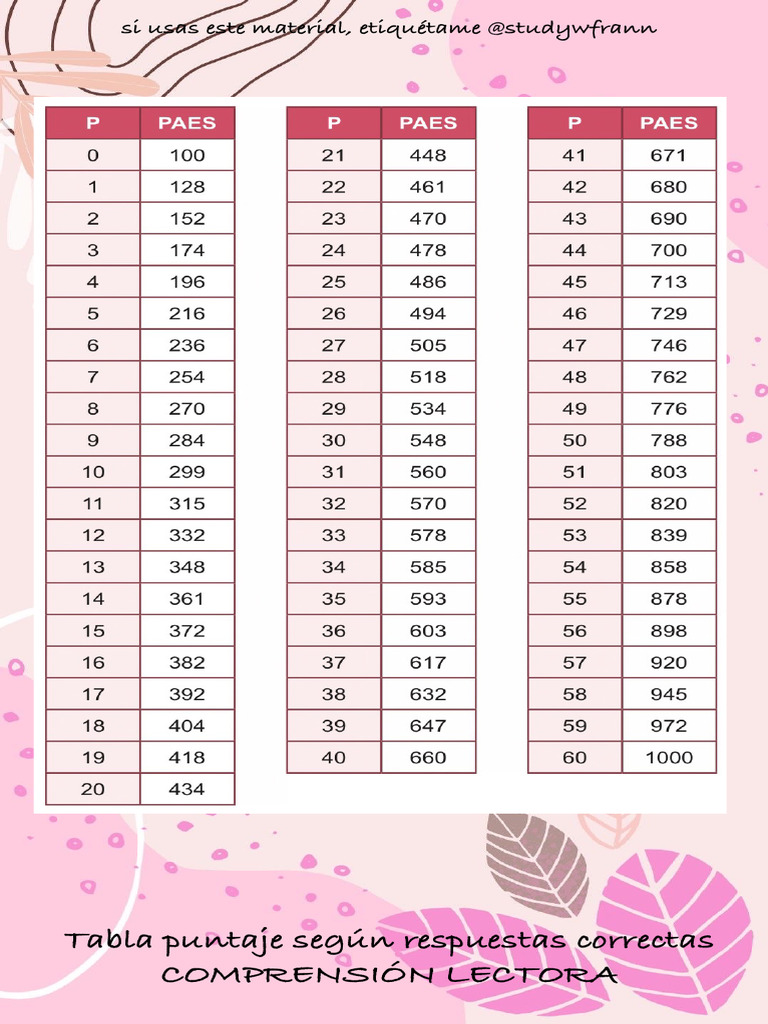 si usas este material, etiquétame @studywfrann

| P | PAES |
|---|---|
| 0 | 100 |
| 1 | 128 |
| 2 | 152 |
| 3 | 174 |
| 4 | 196 |
| 5 | 216 |
| 6 | 236 |
| 7 | 254 |
| 8 | 270 |
| 9 | 284 |
| 10 | 299 |
| 11 | 315 |
| 12 | 332 |
| 13 | 348 |
| 14 | 361 |
| 15 | 372 |
| 16 | 382 |
| 17 | 392 |
| 18 | 404 |
| 19 | 418 |
| 20 | 434 |

| P | PAES |
|---|---|
| 21 | 448 |
| 22 | 461 |
| 23 | 470 |
| 24 | 478 |
| 25 | 486 |
| 26 | 494 |
| 27 | 505 |
| 28 | 518 |
| 29 | 534 |
| 30 | 548 |
| 31 | 560 |
| 32 | 570 |
| 33 | 578 |
| 34 | 585 |
| 35 | 593 |
| 36 | 603 |
| 37 | 617 |
| 38 | 632 |
| 39 | 647 |
| 40 | 660 |

| P | PAES |
|---|---|
| 41 | 671 |
| 42 | 680 |
| 43 | 690 |
| 44 | 700 |
| 45 | 713 |
| 46 | 729 |
| 47 | 746 |
| 48 | 762 |
| 49 | 776 |
| 50 | 788 |
| 51 | 803 |
| 52 | 820 |
| 53 | 839 |
| 54 | 858 |
| 55 | 878 |
| 56 | 898 |
| 57 | 920 |
| 58 | 945 |
| 59 | 972 |
| 60 | 1000 |

Tabla puntaje según respuestas correctas
COMPRENSIÓN LECTORA